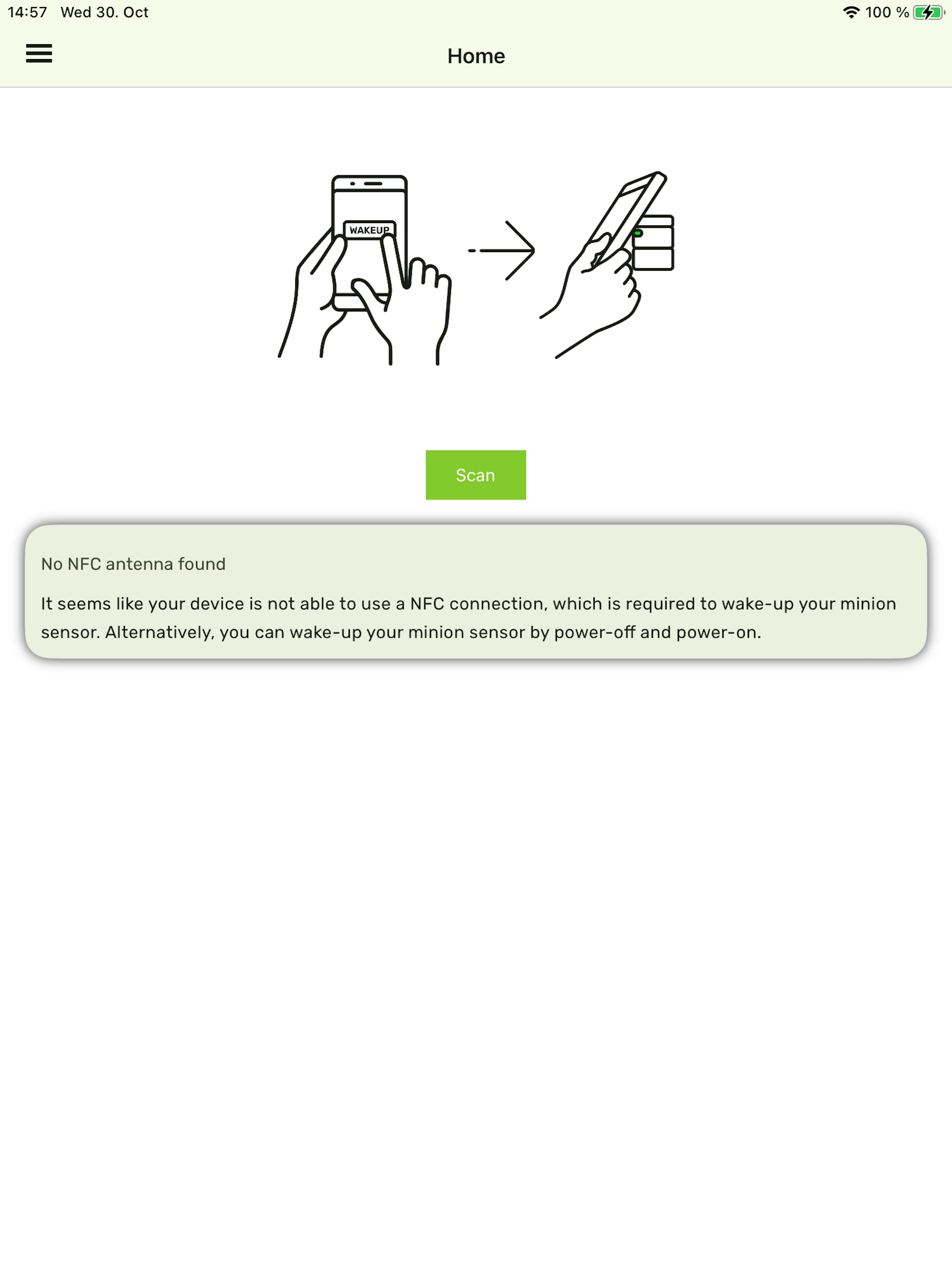 14:57 Wed 30. Oct

100 %

Home

WAKEUP

Scan

No NFC antenna found

It seems like your device is not able to use a NFC connection, which is required to wake-up your minion sensor. Alternatively, you can wake-up your minion sensor by power-off and power-on.